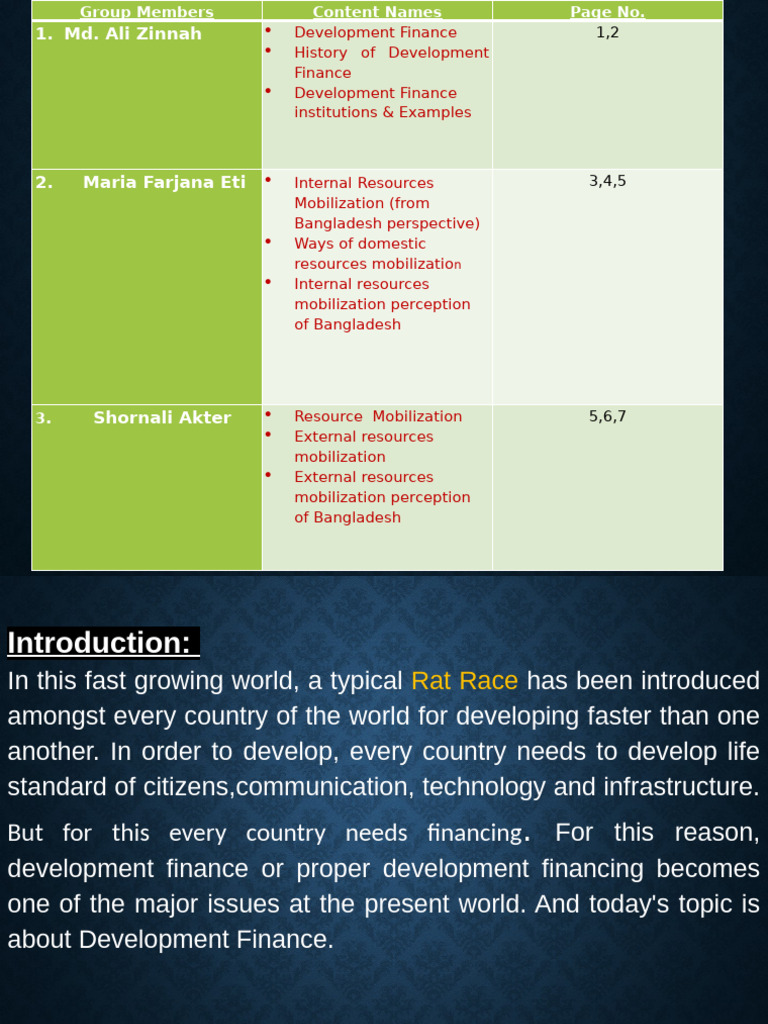 | Group Members | Content Names | Page No. |
|---|---|---|
| 1. Md. Ali Zinnah | • Development Finance • History of Development Finance • Development Finance institutions & Examples | 1,2 |
| 2. Maria Farjana Eti | • Internal Resources Mobilization (from Bangladesh perspective) • Ways of domestic resources mobilization • Internal resources mobilization perception of Bangladesh | 3,4,5 |
| 3. Shornali Akter | • Resource Mobilization • External resources mobilization • External resources mobilization perception of Bangladesh | 5,6,7 |

Introduction:
In this fast growing world, a typical Rat Race has been introduced amongst every country of the world for developing faster than one another. In order to develop, every country needs to develop life standard of citizens,communication, technology and infrastructure.

But for this every country needs financing. For this reason, development finance or proper development financing becomes one of the major issues at the present world. And today's topic is about Development Finance.